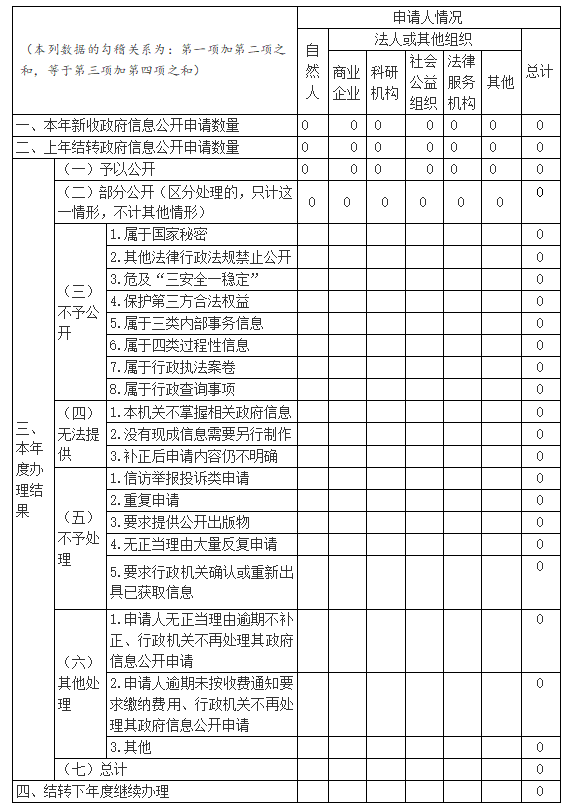 | （本列数据的勾稽关系为：第一项加第二项之和，等于第三项加第四项之和） | | | 申请人情况 | | | | | | |
|---|---|---|---|---|---|---|---|---|---|
| | | | 自然人 | 法人或其他组织 | | | | | 总计 |
| | | | | 商业企业 | 科研机构 | 社会公益组织 | 法律服务机构 | 其他 | |
| 一、本年新收政府信息公开申请数量 | | | 0 | 0 | 0 | 0 | 0 | 0 | 0 |
| 二、上年结转政府信息公开申请数量 | | | 0 | 0 | 0 | 0 | 0 | 0 | 0 |
| 三、本年度办理结果 | （一）予以公开 | | 0 | 0 | 0 | 0 | 0 | 0 | 0 |
| | （二）部分公开（区分处理的，只计这一情形，不计其他情形） | | 0 | 0 | 0 | 0 | 0 | 0 | 0 |
| | （三）不予公开 | 1.属于国家秘密 | | | | | | | 0 |
| | | 2.其他法律行政法规禁止公开 | | | | | | | 0 |
| | | 3.危及“三安全一稳定” | | | | | | | 0 |
| | | 4.保护第三方合法权益 | | | | | | | 0 |
| | | 5.属于三类内部事务信息 | | | | | | | 0 |
| | | 6.属于四类过程性信息 | | | | | | | 0 |
| | | 7.属于行政执法案卷 | | | | | | | 0 |
| | | 8.属于行政查询事项 | | | | | | | 0 |
| | （四）无法提供 | 1.本机关不掌握相关政府信息 | | | | | | | 0 |
| | | 2.没有现成信息需要另行制作 | | | | | | | 0 |
| | | 3.补正后申请内容仍不明确 | | | | | | | 0 |
| | （五）不予处理 | 1.信访举报投诉类申请 | | | | | | | 0 |
| | | 2.重复申请 | | | | | | | 0 |
| | | 3.要求提供公开出版物 | | | | | | | 0 |
| | | 4.无正当理由大量反复申请 | | | | | | | 0 |
| | | 5.要求行政机关确认或重新出具已获取信息 | | | | | | | 0 |
| | （六）其他处理 | 1.申请人无正当理由逾期不补正、行政机关不再处理其政府信息公开申请 | | | | | | | 0 |
| | | 2.申请人逾期未按收费通知要求缴纳费用、行政机关不再处理其政府信息公开申请 | | | | | | | 0 |
| | | 3.其他 | | | | | | | 0 |
| | （七）总计 | | | | | | | | 0 |
| 四、结转下年度继续办理 | | | | | | | | | 0 |